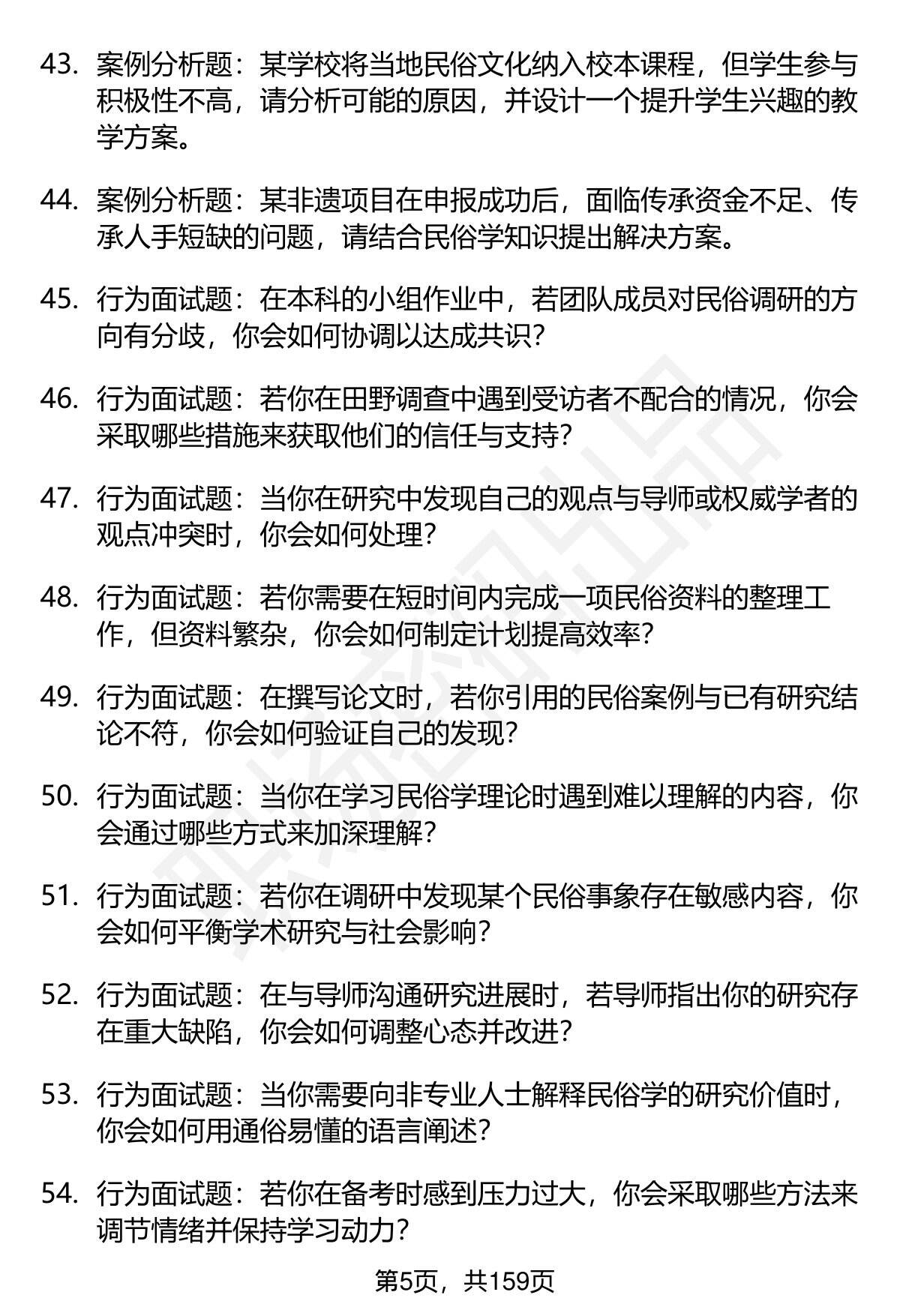 43. 案例分析题：某学校将当地民俗文化纳入校本课程，但学生参与积极性不高，请分析可能的原因，并设计一个提升学生兴趣的教学方案。

44. 案例分析题：某非遗项目在申报成功后，面临传承资金不足、传承人手短缺的问题，请结合民俗学知识提出解决方案。

45. 行为面试题：在本科的小组作业中，若团队成员对民俗调研的方向有分歧，你会如何协调以达成共识？

46. 行为面试题：若你在田野调查中遇到受访者不配合的情况，你会采取哪些措施来获取他们的信任与支持？

47. 行为面试题：当你在研究中发现自己的观点与导师或权威学者的观点冲突时，你会如何处理？

48. 行为面试题：若你需要在短时间内完成一项民俗资料的整理工作，但资料繁杂，你会如何制定计划提高效率？

49. 行为面试题：在撰写论文时，若你引用的民俗案例与已有研究结论不符，你会如何验证自己的发现？

50. 行为面试题：当你在学习民俗学理论时遇到难以理解的内容，你会通过哪些方式来加深理解？

51. 行为面试题：若你在调研中发现某个民俗事象存在敏感内容，你会如何平衡学术研究与社会影响？

52. 行为面试题：在与导师沟通研究进展时，若导师指出你的研究存在重大缺陷，你会如何调整心态并改进？

53. 行为面试题：当你需要向非专业人士解释民俗学的研究价值时，你会如何用通俗易懂的语言阐述？

54. 行为面试题：若你在备考时感到压力过大，你会采取哪些方法来调节情绪并保持学习动力？

第5页，共159页